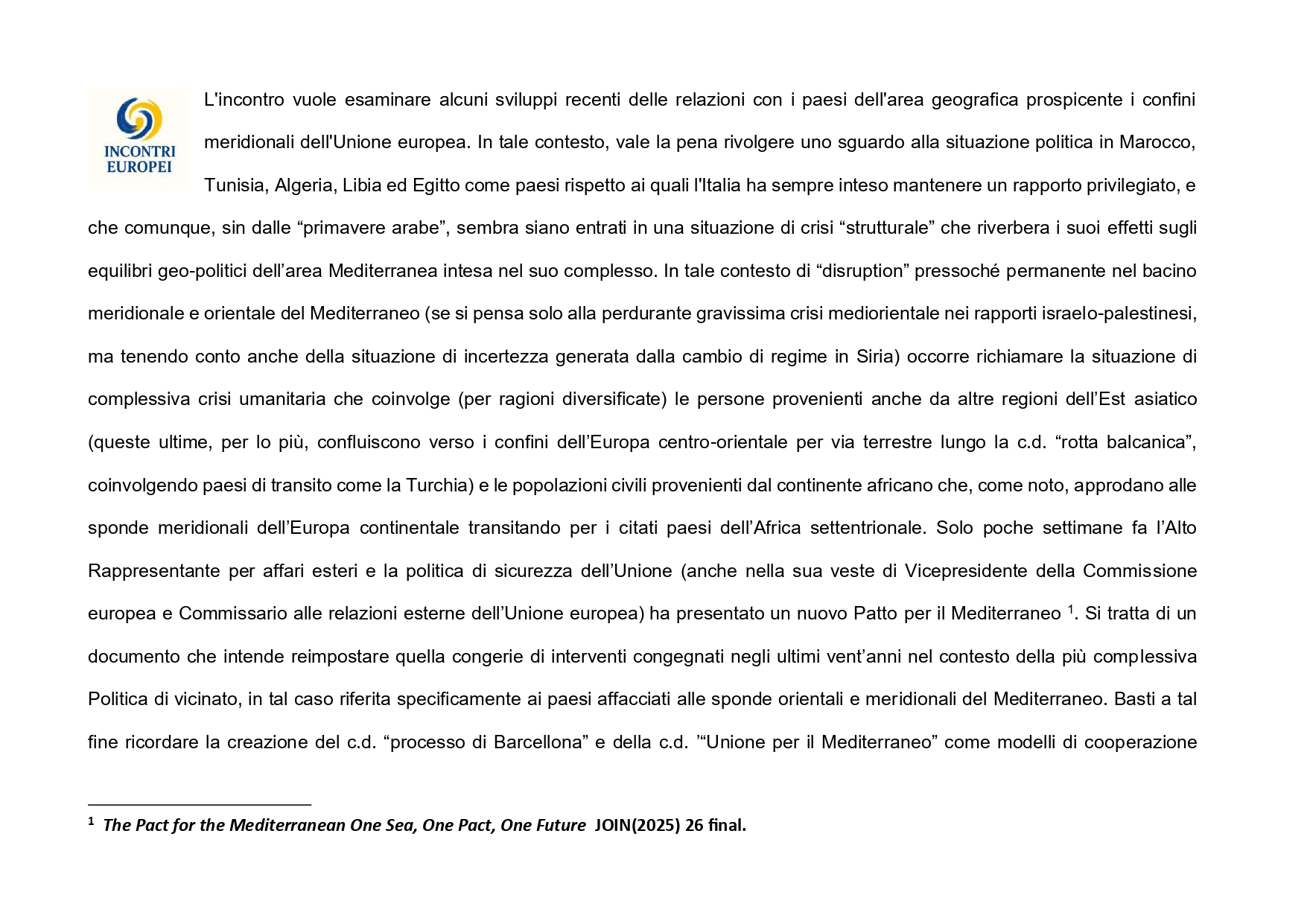 INCONTRI EUROPEI

L'incontro vuole esaminare alcuni sviluppi recenti delle relazioni con i paesi dell'area geografica prospicente i confini meridionali dell'Unione europea. In tale contesto, vale la pena rivolgere uno sguardo alla situazione politica in Marocco, Tunisia, Algeria, Libia ed Egitto come paesi rispetto ai quali l'Italia ha sempre inteso mantenere un rapporto privilegiato, e che comunque, sin dalle “primavere arabe”, sembra siano entrati in una situazione di crisi “strutturale” che riverbera i suoi effetti sugli equilibri geo-politici dell’area Mediterranea intesa nel suo complesso. In tale contesto di “disruption” pressoché permanente nel bacino meridionale e orientale del Mediterraneo (se si pensa solo alla perdurante gravissima crisi mediorientale nei rapporti israelo-palestinesi, ma tenendo conto anche della situazione di incertezza generata dalla cambio di regime in Siria) occorre richiamare la situazione di complessiva crisi umanitaria che coinvolge (per ragioni diversificate) le persone provenienti anche da altre regioni dell’Est asiatico (queste ultime, per lo più, confluiscono verso i confini dell’Europa centro-orientale per via terrestre lungo la c.d. “rotta balcanica”, coinvolgendo paesi di transito come la Turchia) e le popolazioni civili provenienti dal continente africano che, come noto, approdano alle sponde meridionali dell’Europa continentale transitando per i citati paesi dell’Africa settentrionale. Solo poche settimane fa l’Alto Rappresentante per affari esteri e la politica di sicurezza dell’Unione (anche nella sua veste di Vicepresidente della Commissione europea e Commissario alle relazioni esterne dell’Unione europea) ha presentato un nuovo Patto per il Mediterraneo $^1$. Si tratta di un documento che intende reimpostare quella congerie di interventi congegnati negli ultimi vent’anni nel contesto della più complessiva Politica di vicinato, in tal caso riferita specificamente ai paesi affacciati alle sponde orientali e meridionali del Mediterraneo. Basti a tal fine ricordare la creazione del c.d. “processo di Barcellona” e della c.d. ”“Unione per il Mediterraneo” come modelli di cooperazione

$^1$ The Pact for the Mediterranean One Sea, One Pact, One Future JOIN(2025) 26 final.